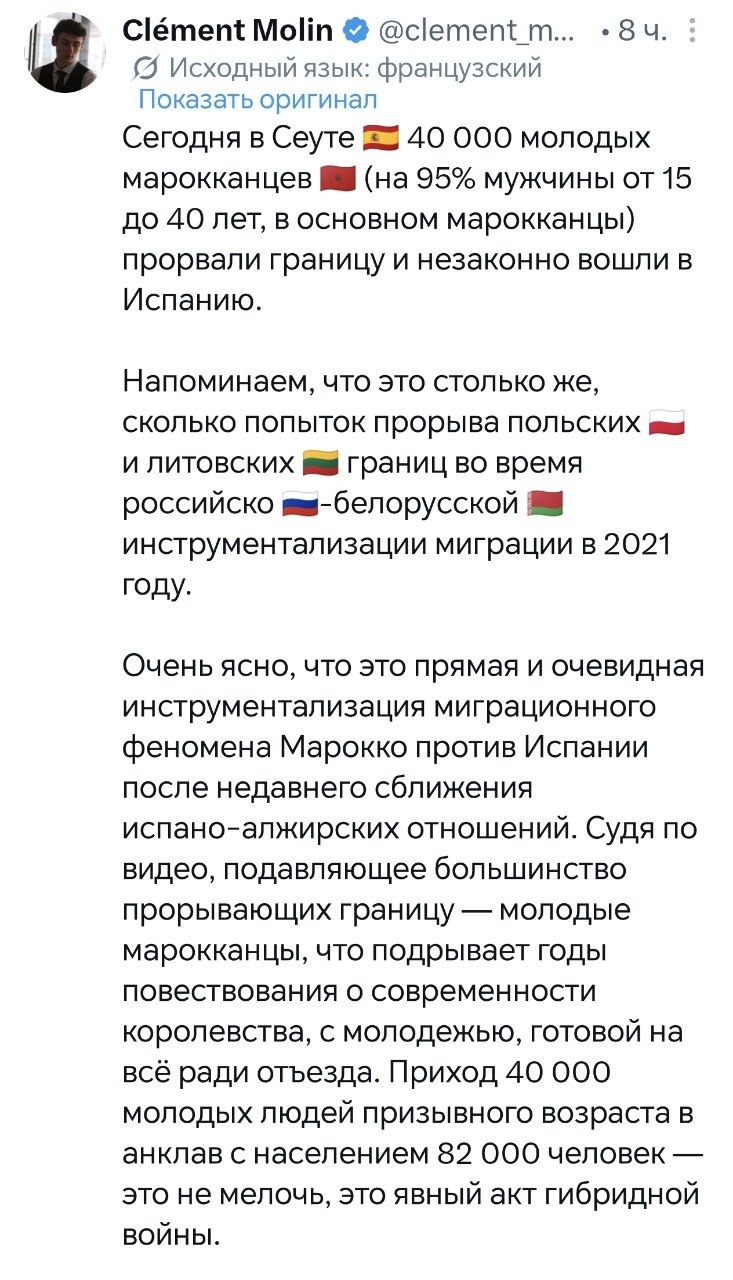 Clément Molin @clement_m... • 8 ч.
Исходный язык: французский
Показать оригинал

Сегодня в Сеуте 🇪🇸 40 000 молодых марокканцев 🇲🇦 (на 95% мужчины от 15 до 40 лет, в основном марокканцы) прорвали границу и незаконно вошли в Испанию.

Напоминаем, что это столько же, сколько попыток прорыва польских 🇵🇱 и литовских 🇱🇹 границ во время российско 🇷🇺-белорусской 🇧🇾 инструментализации миграции в 2021 году.

Очень ясно, что это прямая и очевидная инструментализация миграционного феномена Марокко против Испании после недавнего сближения испано-алжирских отношений. Судя по видео, подавляющее большинство прорывающих границу — молодые марокканцы, что подрывает годы повествования о современности королевства, с молодежью, готовой на всё ради отъезда. Приход 40 000 молодых людей призывного возраста в анклав с населением 82 000 человек — это не мелочь, это явный акт гибридной войны.